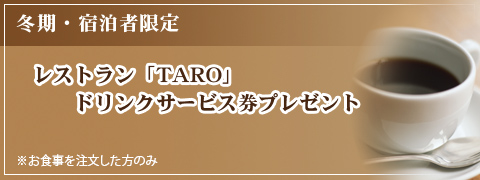 冬期・宿泊者限定

レストラン「TARO」
ドリンクサービス券プレゼント

※お食事を注文した方のみ